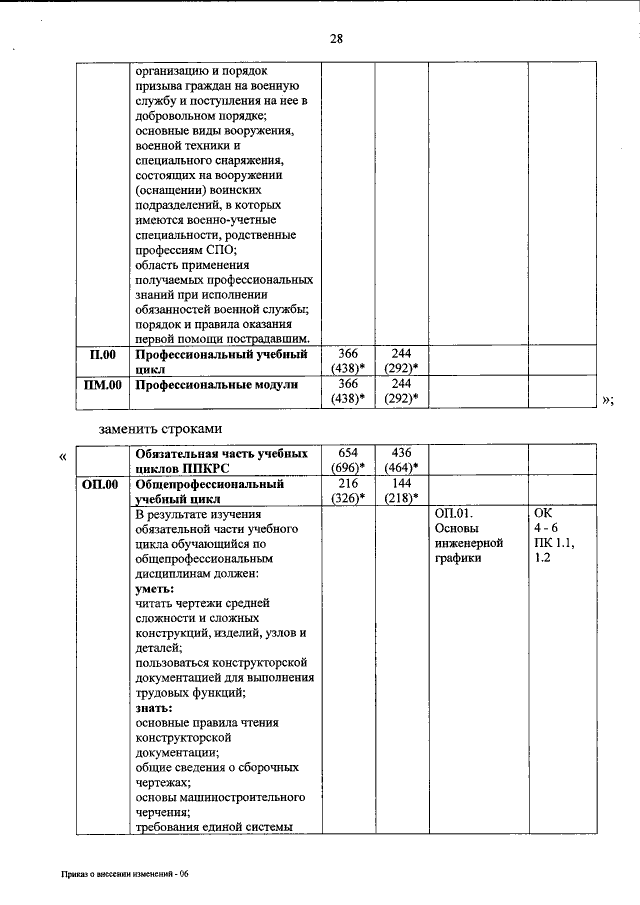 28

| | | | | | |
|---|---|---|---|---|---|
| | организацию и порядок призыва граждан на военную службу и поступления на нее в добровольном порядке; основные виды вооружения, военной техники и специального снаряжения, состоящих на вооружении (оснащении) воинских подразделений, в которых имеются военно-учетные специальности, родственные профессиям СПО; область применения получаемых профессиональных знаний при исполнении обязанностей военной службы; порядок и правила оказания первой помощи пострадавшим. | | | | |
| **П.00** | **Профессиональный учебный цикл** | 366 (438)* | 244 (292)* | | |
| **ПМ.00** | **Профессиональные модули** | 366 (438)* | 244 (292)* | | |

»;

заменить строками

«

| | | | | | |
|---|---|---|---|---|---|
| | **Обязательная часть учебных циклов ППКРС** | 654 (696)* | 436 (464)* | | |
| **ОП.00** | **Общепрофессиональный учебный цикл** | 216 (326)* | 144 (218)* | | |
| | В результате изучения обязательной части учебного цикла обучающийся по общепрофессиональным дисциплинам должен: **уметь:** читать чертежи средней сложности и сложных конструкций, изделий, узлов и деталей; пользоваться конструкторской документацией для выполнения трудовых функций; **знать:** основные правила чтения конструкторской документации; общие сведения о сборочных чертежах; основы машиностроительного черчения; требования единой системы | | | ОП.01. Основы инженерной графики | ОК 4 - 6 ПК 1.1, 1.2 |

Приказ о внесении изменений - 06